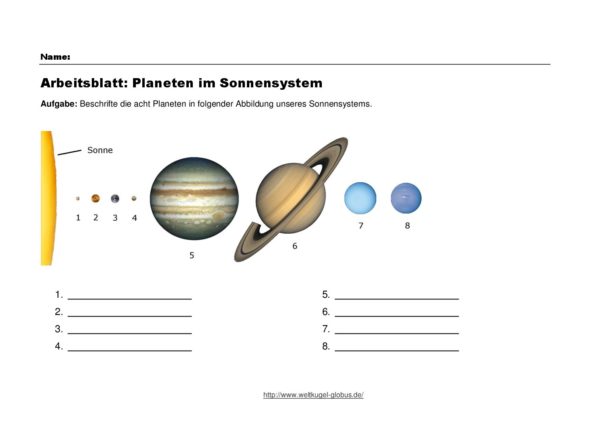 Name:

Arbeitsblatt: Planeten im Sonnensystem

Aufgabe: Beschrifte die acht Planeten in folgender Abbildung unseres Sonnensystems.

Sonne

1 2 3 4

5

6

7

8

1. ____________________

2. ____________________

3. ____________________

4. ____________________

5. ____________________

6. ____________________

7. ____________________

8. ____________________

http://www.weltkugel-globus.de/